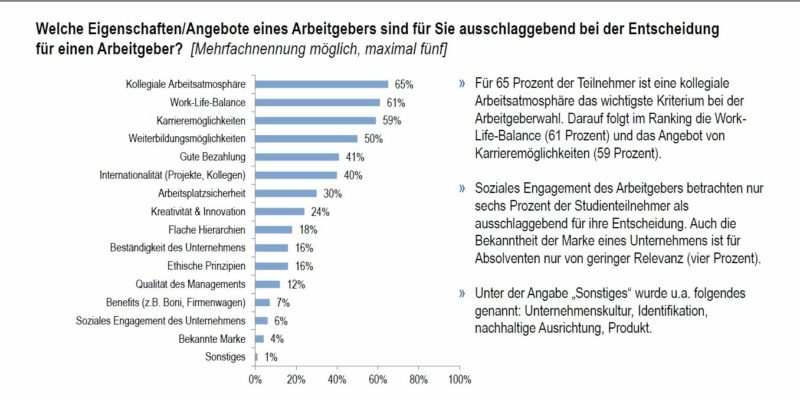 Welche Eigenschaften/Angebote eines Arbeitgebers sind für Sie ausschlaggebend bei der Entscheidung für einen Arbeitgeber? [Mehrfachnennung möglich, maximal fünf]

Kollegiale Arbeitsatmosphäre 65%
Work-Life-Balance 61%
Karrieremöglichkeiten 59%
Weiterbildungsmöglichkeiten 50%
Gute Bezahlung 41%
Internationalität (Projekte, Kollegen) 40%
Arbeitsplatzsicherheit 30%
Kreativität & Innovation 24%
Flache Hierarchien 18%
Beständigkeit des Unternehmens 16%
Ethische Prinzipien 16%
Qualität des Managements 12%
Benefits (z.B. Boni, Firmenwagen) 7%
Soziales Engagement des Unternehmens 6%
Bekannte Marke 4%
Sonstiges 1%

0% 20% 40% 60% 80% 100%

» Für 65 Prozent der Teilnehmer ist eine kollegiale Arbeitsatmosphäre das wichtigste Kriterium bei der Arbeitgeberwahl. Darauf folgt im Ranking die Work-Life-Balance (61 Prozent) und das Angebot von Karrieremöglichkeiten (59 Prozent).

» Soziales Engagement des Arbeitgebers betrachten nur sechs Prozent der Studienteilnehmer als ausschlaggebend für ihre Entscheidung. Auch die Bekanntheit der Marke eines Unternehmens ist für Absolventen nur von geringer Relevanz (vier Prozent).

» Unter der Angabe „Sonstiges“ wurde u.a. folgendes genannt: Unternehmenskultur, Identifikation, nachhaltige Ausrichtung, Produkt.